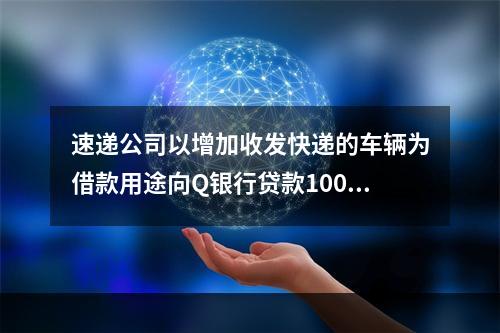 速递公司以增加收发快递的车辆为借款用途向Q银行贷款100...